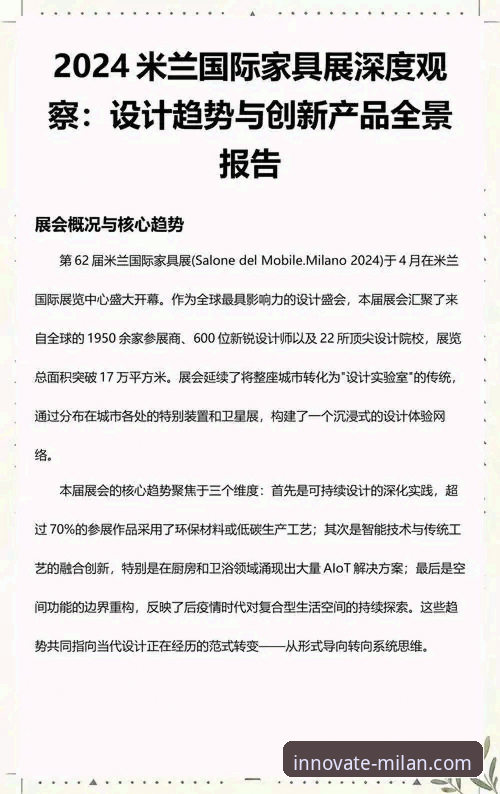 2024 米兰国际家具展深度观察：设计趋势与创新产品全景报告

展会概况与核心趋势

第 62 届米兰国际家具展(Salone del Mobile.Milano 2024)于 4 月在米兰国际展览中心盛大开幕。作为全球最具影响力的设计盛会，本届展会汇聚了来自全球的 1950 余家参展商、600 位新锐设计师以及 22 所顶尖设计院校，展览总面积突破 17 万平方米。展会延续了将整座城市转化为"设计实验室"的传统，通过分布在城市各处的特别装置和卫星展，构建了一个沉浸式的设计体验网络。

本届展会的核心趋势聚焦于三个维度：首先是可持续设计的深化实践，超过 70%的参展作品采用了环保材料或低碳生产工艺；其次是智能技术与传统工艺的融合创新，特别是在厨房和卫浴领域涌现出大量 AIoT 解决方案；最后是空间功能的边界重构，反映了后疫情时代对复合型生活空间的持续探索。这些趋势共同指向当代设计正在经历的范式转变——从形式导向转向系统思维。

innovate-milan.com